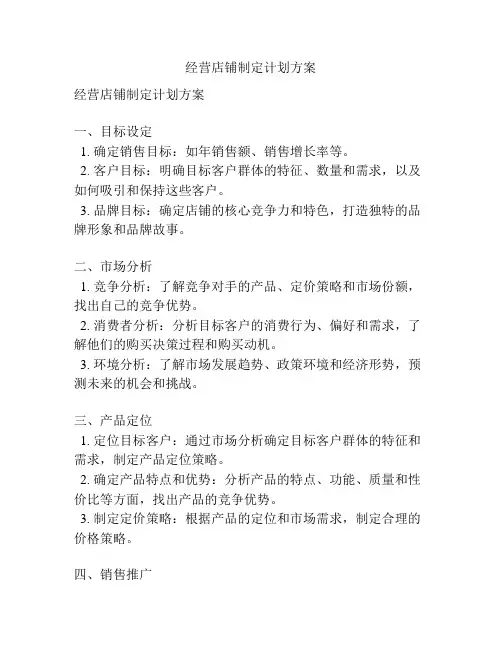 经营店铺制定计划方案

经营店铺制定计划方案

一、目标设定
1. 确定销售目标：如年销售额、销售增长率等。
2. 客户目标：明确目标客户群体的特征、数量和需求，以及如何吸引和保持这些客户。
3. 品牌目标：确定店铺的核心竞争力和特色，打造独特的品牌形象和品牌故事。

二、市场分析
1. 竞争分析：了解竞争对手的产品、定价策略和市场份额，找出自己的竞争优势。
2. 消费者分析：分析目标客户的消费行为、偏好和需求，了解他们的购买决策过程和购买动机。
3. 环境分析：了解市场发展趋势、政策环境和经济形势，预测未来的机会和挑战。

三、产品定位
1. 定位目标客户：通过市场分析确定目标客户群体的特征和需求，制定产品定位策略。
2. 确定产品特点和优势：分析产品的特点、功能、质量和性价比等方面，找出产品的竞争优势。
3. 制定定价策略：根据产品的定位和市场需求，制定合理的价格策略。

四、销售推广